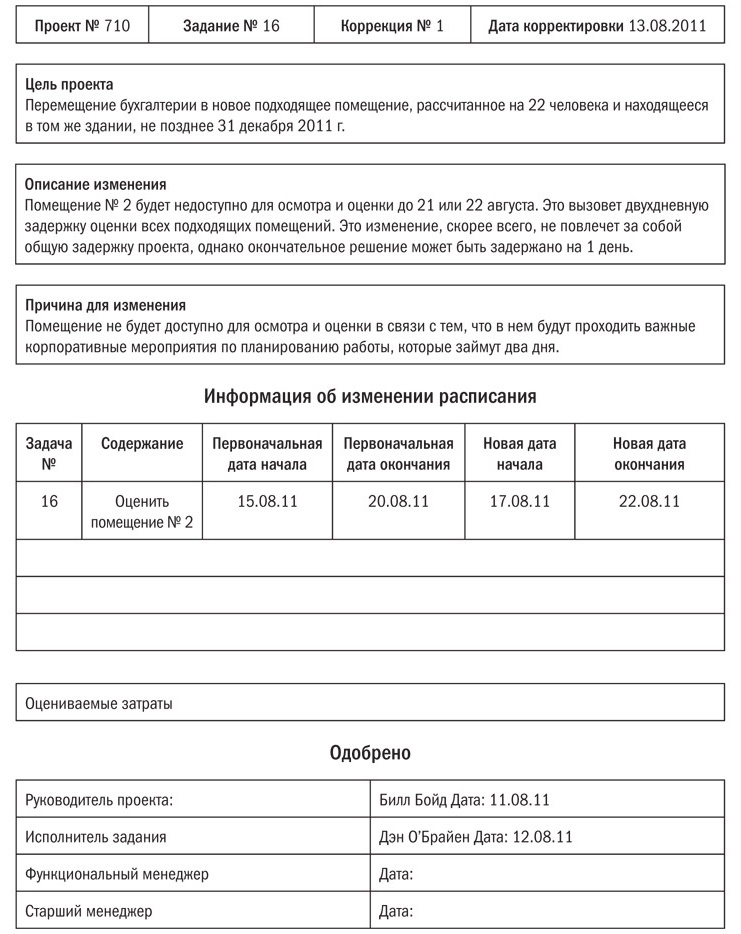 | Проект № 710 | Задание № 16 | Коррекция № 1 | Дата корректировки 13.08.2011 |
|---|---|---|---|

Цель проекта
Перемещение бухгалтерии в новое подходящее помещение, рассчитанное на 22 человека и находящееся в том же здании, не позднее 31 декабря 2011 г.

Описание изменения
Помещение № 2 будет недоступно для осмотра и оценки до 21 или 22 августа. Это вызовет двухдневную задержку оценки всех подходящих помещений. Это изменение, скорее всего, не повлечет за собой общую задержку проекта, однако окончательное решение может быть задержано на 1 день.

Причина для изменения
Помещение не будет доступно для осмотра и оценки в связи с тем, что в нем будут проходить важные корпоративные мероприятия по планированию работы, которые займут два дня.

Информация об изменении расписания

| Задача № | Содержание | Первоначальная дата начала | Первоначальная дата окончания | Новая дата начала | Новая дата окончания |
|---|---|---|---|---|---|
| 16 | Оценить помещение № 2 | 15.08.11 | 20.08.11 | 17.08.11 | 22.08.11 |
| | | | | | |
| | | | | | |
| | | | | | |

Оцениваемые затраты

Одобрено

| Руководитель проекта: | Билл Бойд Дата: 11.08.11 |
|---|---|
| Исполнитель задания | Дэн О'Брайен Дата: 12.08.11 |
| Функциональный менеджер | Дата: |
| Старший менеджер | Дата: |